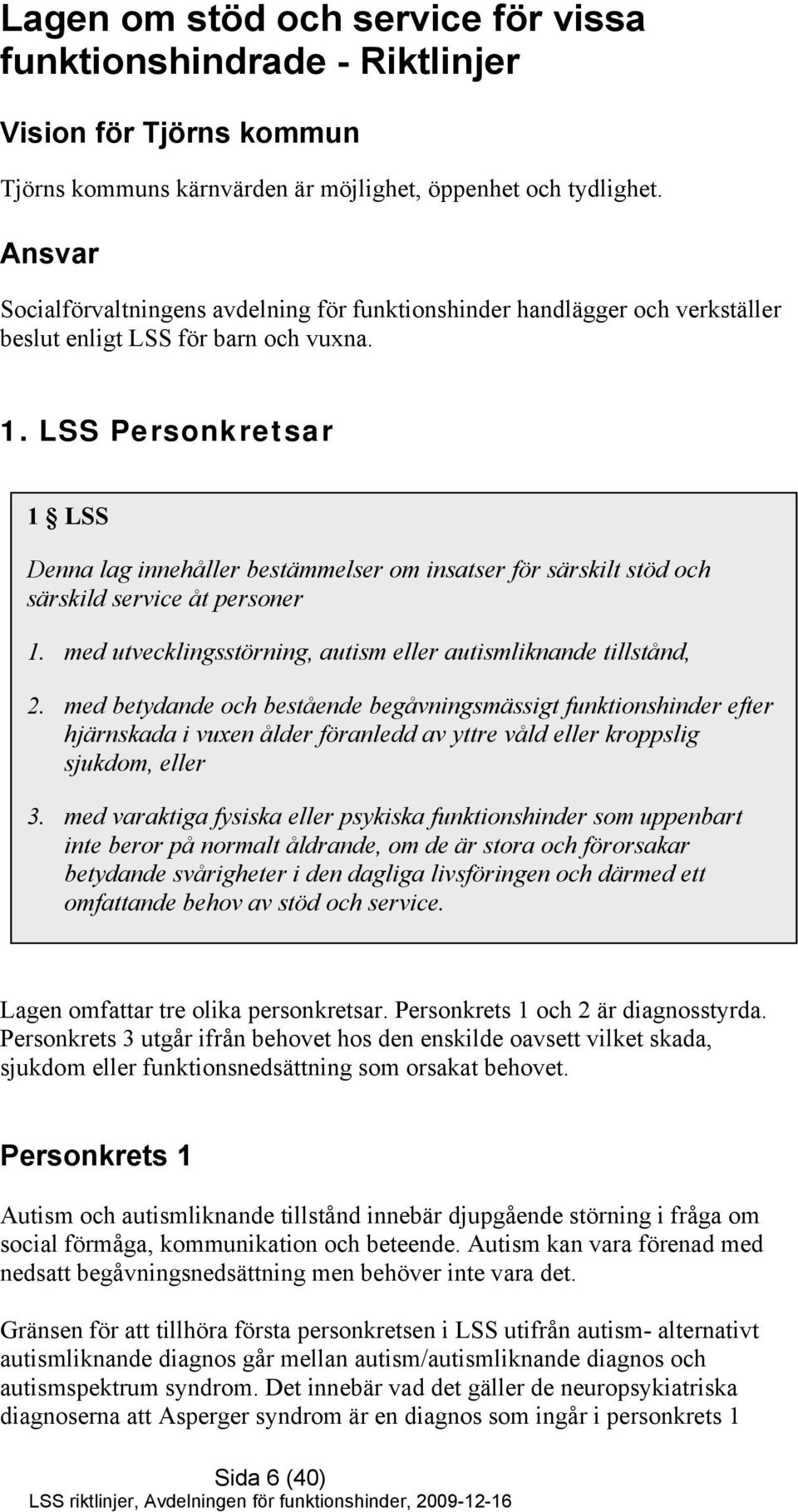 Lagen om stöd och service för vissa funktionshindrade - Riktlinjer

Vision för Tjörns kommun

Tjörns kommuns kärnvärden är möjlighet, öppenhet och tydlighet.

Ansvar

Socialförvaltningens avdelning för funktionshinder handlägger och verkställer beslut enligt LSS för barn och vuxna.

1. LSS Personkretsar

1 § LSS

Denna lag innehåller bestämmelser om insatser för särskilt stöd och särskild service åt personer

1. med utvecklingsstörning, autism eller autismliknande tillstånd,

2. med betydande och bestående begåvningsmässigt funktionshinder efter hjärnskada i vuxen ålder föranledd av yttre våld eller kroppslig sjukdom, eller

3. med varaktiga fysiska eller psykiska funktionshinder som uppenbart inte beror på normalt åldrande, om de är stora och förorsakar betydande svårigheter i den dagliga livsföringen och därmed ett omfattande behov av stöd och service.

Lagen omfattar tre olika personkretsar. Personkrets 1 och 2 är diagnosstyrda. Personkrets 3 utgår ifrån behovet hos den enskilde oavsett vilket skada, sjukdom eller funktionsnedsättning som orsakat behovet.

Personkrets 1

Autism och autismliknande tillstånd innebär djupgående störning i fråga om social förmåga, kommunikation och beteende. Autism kan vara förenad med nedsatt begåvningsnedsättning men behöver inte vara det.

Gränsen för att tillhöra första personkretsen i LSS utifrån autism- alternativt autismliknande diagnos går mellan autism/autismliknande diagnos och autismspektrum syndrom. Det innebär vad det gäller de neuropsykiatriska diagnoserna att Asperger syndrom är en diagnos som ingår i personkrets 1

Sida 6 (40)
LSS riktlinjer, Avdelningen för funktionshinder, 2009-12-16